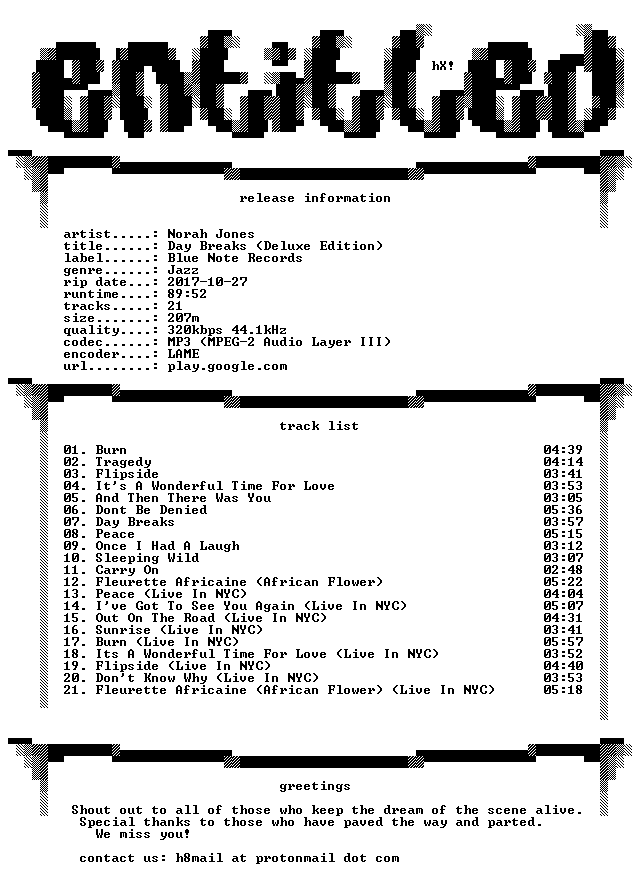 entitled

hX!

release information

artist.....: Norah Jones
title......: Day Breaks (Deluxe Edition)
label......: Blue Note Records
genre......: Jazz
rip date...: 2017-10-27
runtime....: 89:52
tracks.....: 21
size.......: 207m
quality....: 320kbps 44.1kHz
codec......: MP3 (MPEG-2 Audio Layer III)
encoder....: LAME
url........: play.google.com

track list

| | |
|---|---|
| 01. Burn | 04:39 |
| 02. Tragedy | 04:14 |
| 03. Flipside | 03:41 |
| 04. It's A Wonderful Time For Love | 03:53 |
| 05. And Then There Was You | 03:05 |
| 06. Dont Be Denied | 05:36 |
| 07. Day Breaks | 03:57 |
| 08. Peace | 05:15 |
| 09. Once I Had A Laugh | 03:12 |
| 10. Sleeping Wild | 03:07 |
| 11. Carry On | 02:48 |
| 12. Fleurette Africaine (African Flower) | 05:22 |
| 13. Peace (Live In NYC) | 04:04 |
| 14. I've Got To See You Again (Live In NYC) | 05:07 |
| 15. Out On The Road (Live In NYC) | 04:31 |
| 16. Sunrise (Live In NYC) | 03:41 |
| 17. Burn (Live In NYC) | 05:57 |
| 18. Its A Wonderful Time For Love (Live In NYC) | 03:52 |
| 19. Flipside (Live In NYC) | 04:40 |
| 20. Don't Know Why (Live In NYC) | 03:53 |
| 21. Fleurette Africaine (African Flower) (Live In NYC) | 05:18 |

greetings

Shout out to all of those who keep the dream of the scene alive.
Special thanks to those who have paved the way and parted.
We miss you!

contact us: h8mail at protonmail dot com